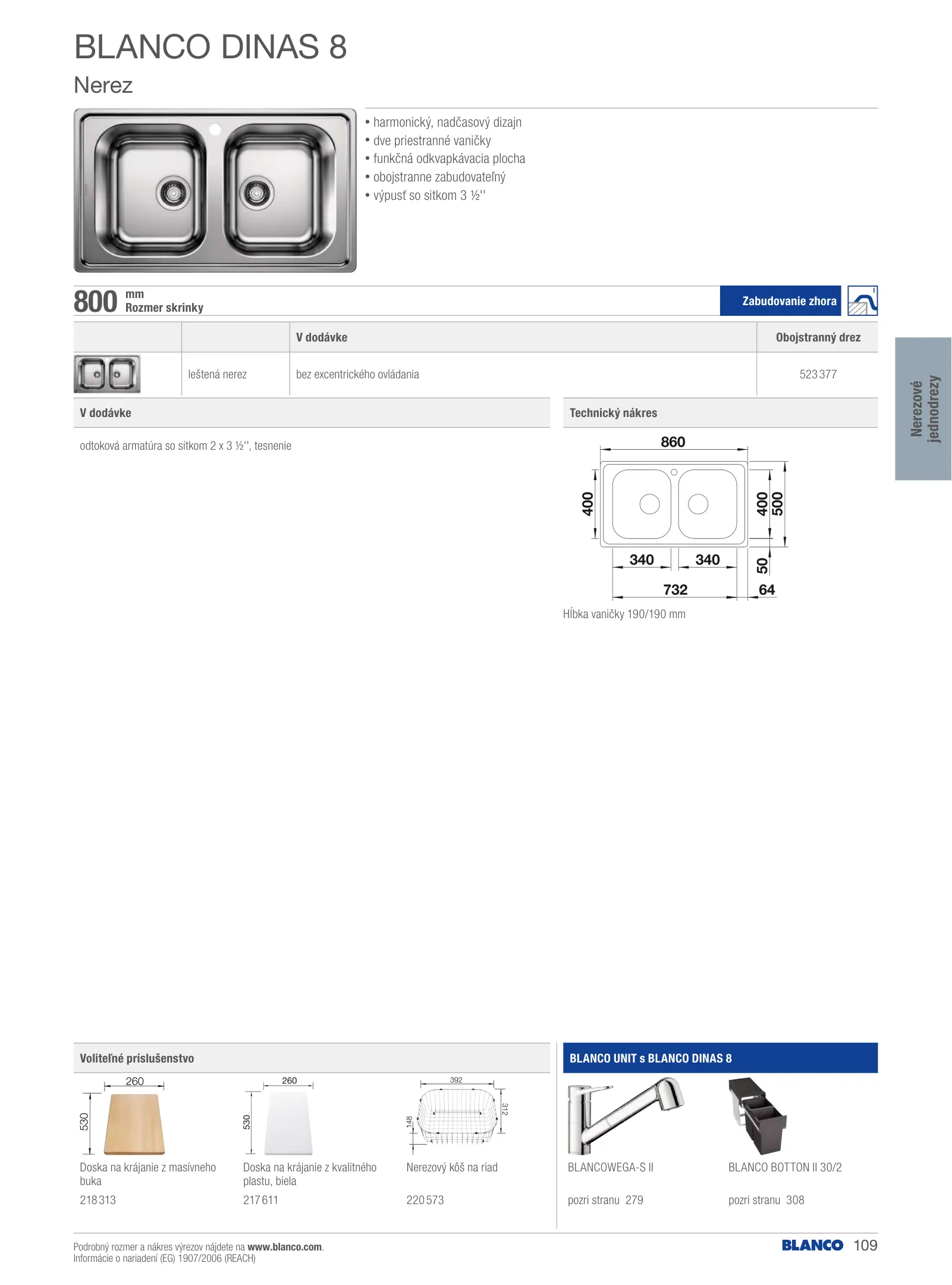 BLANCO DINAS 8

Nerez

• harmonický, nadčasový dizajn
• dve priestranné vaničky
• funkčná odkvapkávacia plocha
• obojstranne zabudovateľný
• výpusť so sitkom 3 ½''

800 mm
Rozmer skrinky

Zabudovanie zhora

|  |  | V dodávke | Obojstranný drez |
|---|---|---|---|
|  | leštená nerez | bez excentrického ovládania | 523 377 |

V dodávke

odtoková armatúra so sitkom 2 x 3 ½'', tesnenie

Technický nákres

860
400
400
500
340
340
50
732
64

Hĺbka vaničky 190/190 mm

Nerezové jednodrezy

Voliteľné príslušenstvo

260
530
Doska na krájanie z masívneho buka
218 313

260
530
Doska na krájanie z kvalitného plastu, biela
217 611

392
148
312
Nerezový kôš na riad
220 573

BLANCO UNIT s BLANCO DINAS 8

BLANCOWEGA-S II
pozri stranu 279

BLANCO BOTTON II 30/2
pozri stranu 308

Podrobný rozmer a nákres výrezov nájdete na www.blanco.com.
Informácie o nariadení (EG) 1907/2006 (REACH)

BLANCO 109